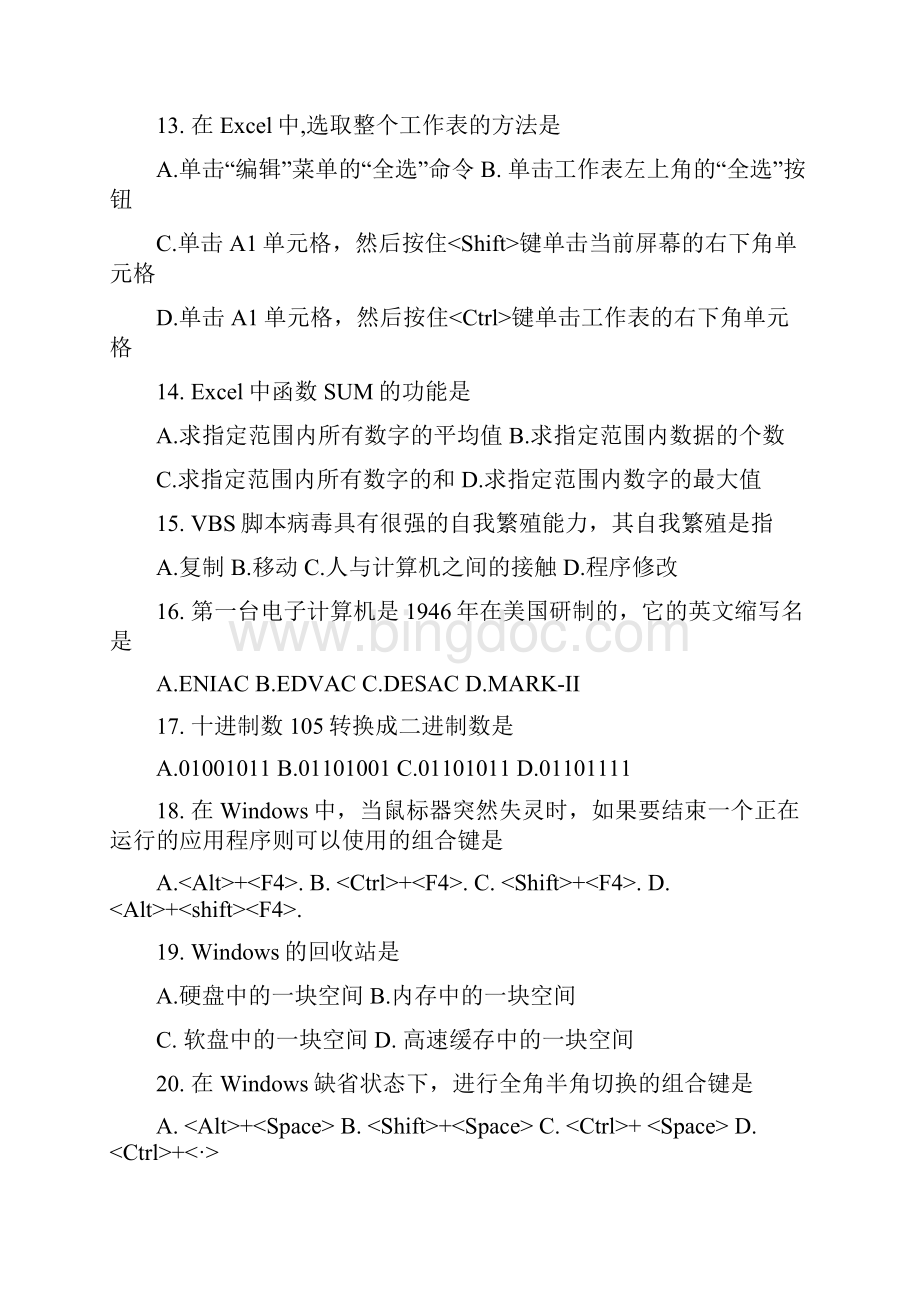 13. 在 Excel 中,选取整个工作表的方法是

A.单击“编辑”菜单的“全选”命令 B. 单击工作表左上角的“全选”按钮

C.单击 A1 单元格，然后按住<Shift>键单击当前屏幕的右下角单元格

D.单击 A1 单元格，然后按住<Ctrl>键单击工作表的右下角单元格

14. Excel 中函数 SUM 的功能是

A.求指定范围内所有数字的平均值 B.求指定范围内数据的个数

C.求指定范围内所有数字的和 D.求指定范围内数字的最大值

15. VBS 脚本病毒具有很强的自我繁殖能力，其自我繁殖是指

A.复制 B.移动 C.人与计算机之间的接触 D.程序修改

16. 第一台电子计算机是 1946 年在美国研制的，它的英文缩写名是

A.ENIAC B.EDVAC C.DESAC D.MARK-II

17. 十进制数 105 转换成二进制数是

A.01001011 B.01101001 C.01101011 D.01101111

18. 在 Windows 中，当鼠标器突然失灵时，如果要结束一个正在运行的应用程序则可以使用的组合键是

A.<Alt>+<F4>. B. <Ctrl>+<F4>. C. <Shift>+<F4>. D. <Alt>+<shift><F4>.

19. Windows 的回收站是

A.硬盘中的一块空间 B.内存中的一块空间

C. 软盘中的一块空间 D. 高速缓存中的一块空间

20. 在 Windows 缺省状态下，进行全角半角切换的组合键是

A. <Alt>+<Space> B. <Shift>+<Space> C. <Ctrl>+ <Space> D. <Ctrl>+<·>

www.bingdoc.com